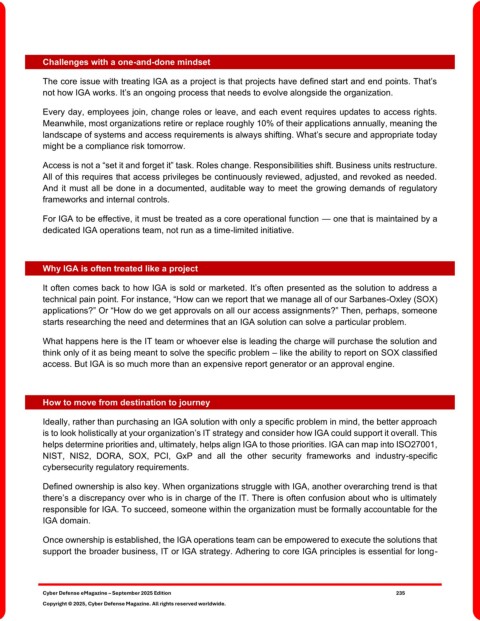 Challenges with a one-and-done mindset

The core issue with treating IGA as a project is that projects have defined start and end points. That's not how IGA works. It's an ongoing process that needs to evolve alongside the organization.

Every day, employees join, change roles or leave, and each event requires updates to access rights. Meanwhile, most organizations retire or replace roughly 10% of their applications annually, meaning the landscape of systems and access requirements is always shifting. What's secure and appropriate today might be a compliance risk tomorrow.

Access is not a "set it and forget it" task. Roles change. Responsibilities shift. Business units restructure. All of this requires that access privileges be continuously reviewed, adjusted, and revoked as needed. And it must all be done in a documented, auditable way to meet the growing demands of regulatory frameworks and internal controls.

For IGA to be effective, it must be treated as a core operational function — one that is maintained by a dedicated IGA operations team, not run as a time-limited initiative.

Why IGA is often treated like a project

It often comes back to how IGA is sold or marketed. It's often presented as the solution to address a technical pain point. For instance, "How can we report that we manage all of our Sarbanes-Oxley (SOX) applications?" Or "How do we get approvals on all our access assignments?" Then, perhaps, someone starts researching the need and determines that an IGA solution can solve a particular problem.

What happens here is the IT team or whoever else is leading the charge will purchase the solution and think only of it as being meant to solve the specific problem – like the ability to report on SOX classified access. But IGA is so much more than an expensive report generator or an approval engine.

How to move from destination to journey

Ideally, rather than purchasing an IGA solution with only a specific problem in mind, the better approach is to look holistically at your organization's IT strategy and consider how IGA could support it overall. This helps determine priorities and, ultimately, helps align IGA to those priorities. IGA can map into ISO27001, NIST, NIS2, DORA, SOX, PCI, GxP and all the other security frameworks and industry-specific cybersecurity regulatory requirements.

Defined ownership is also key. When organizations struggle with IGA, another overarching trend is that there's a discrepancy over who is in charge of the IT. There is often confusion about who is ultimately responsible for IGA. To succeed, someone within the organization must be formally accountable for the IGA domain.

Once ownership is established, the IGA operations team can be empowered to execute the solutions that support the broader business, IT or IGA strategy. Adhering to core IGA principles is essential for long-

Cyber Defense eMagazine – September 2025 Edition 235
Copyright © 2025, Cyber Defense Magazine. All rights reserved worldwide.